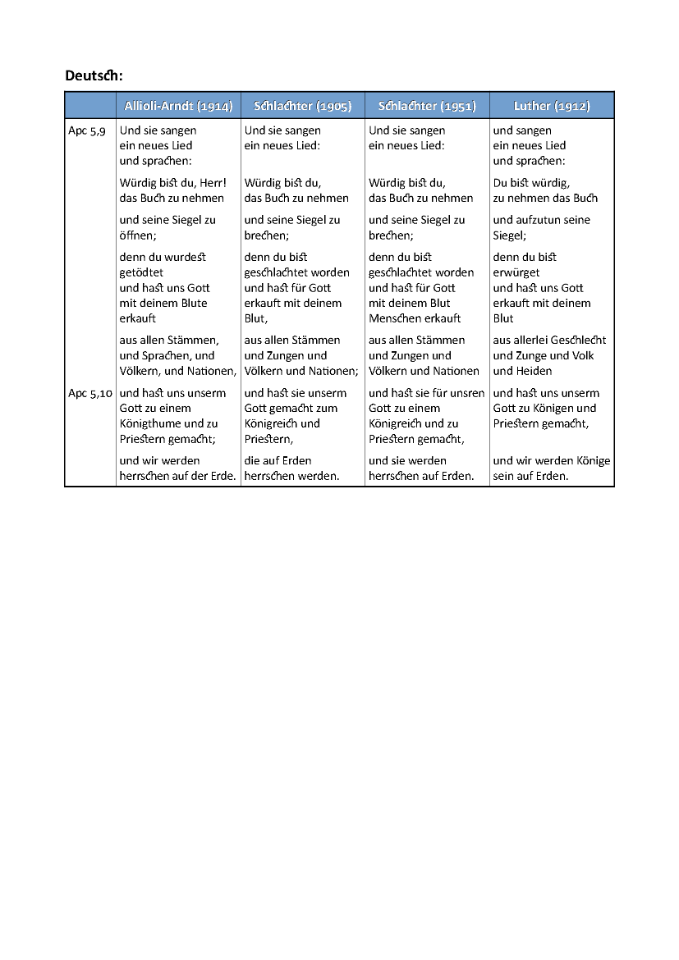 Deutsch:

| | Allioli-Arndt (1914) | Schlachter (1905) | Schlachter (1951) | Luther (1912) |
|---|---|---|---|---|
| Apc 5,9 | Und sie sangen ein neues Lied und sprachen: | Und sie sangen ein neues Lied: | Und sie sangen ein neues Lied: | und sangen ein neues Lied und sprachen: |
| | Würdig bist du, Herr! das Buch zu nehmen | Würdig bist du, das Buch zu nehmen | Würdig bist du, das Buch zu nehmen | Du bist würdig, zu nehmen das Buch |
| | und seine Siegel zu öffnen; | und seine Siegel zu brechen; | und seine Siegel zu brechen; | und aufzutun seine Siegel; |
| | denn du wurdest getödtet und hast uns Gott mit deinem Blute erkauft | denn du bist geschlachtet worden und hast für Gott erkauft mit deinem Blut, | denn du bist geschlachtet worden und hast für Gott mit deinem Blut Menschen erkauft | denn du bist erwürget und hast uns Gott erkauft mit deinem Blut |
| | aus allen Stämmen, und Sprachen, und Völkern, und Nationen, | aus allen Stämmen und Zungen und Völkern und Nationen; | aus allen Stämmen und Zungen und Völkern und Nationen | aus allerlei Geschlecht und Zunge und Volk und Heiden |
| Apc 5,10 | und hast uns unserm Gott zu einem Königthume und zu Priestern gemacht; | und hast sie unserm Gott gemacht zum Königreich und Priestern, | und hast sie für unsren Gott zu einem Königreich und zu Priestern gemacht, | und hast uns unserm Gott zu Königen und Priestern gemacht, |
| | und wir werden herrschen auf der Erde. | die auf Erden herrschen werden. | und sie werden herrschen auf Erden. | und wir werden Könige sein auf Erden. |